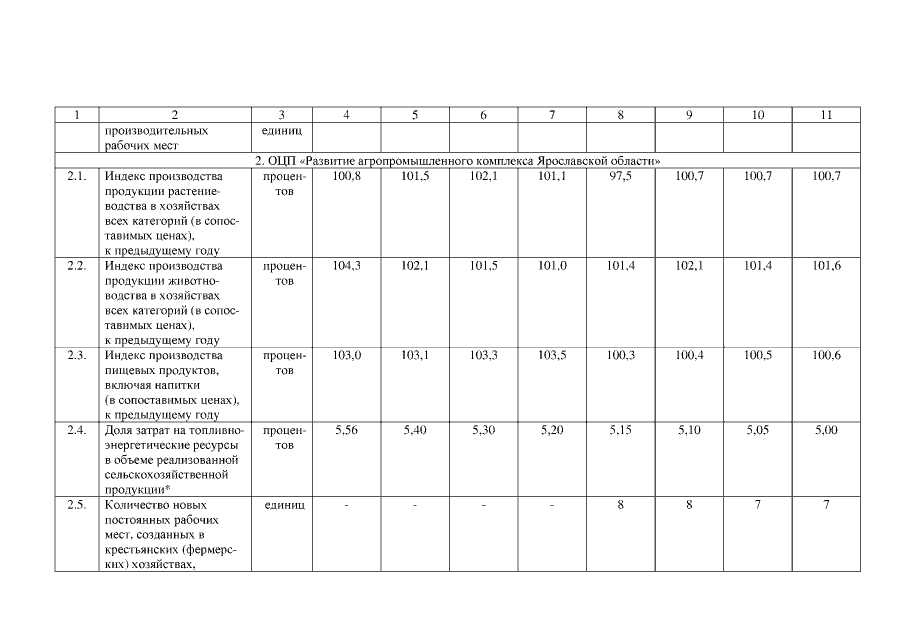 | 1 | 2 | 3 | 4 | 5 | 6 | 7 | 8 | 9 | 10 | 11 |
|---|---|---|---|---|---|---|---|---|---|---|
| | производительных рабочих мест | единиц | | | | | | | | |
| 2. ОЦП «Развитие агропромышленного комплекса Ярославской области» | | | | | | | | | | |
| 2.1. | Индекс производства продукции растениеводства в хозяйствах всех категорий (в сопоставимых ценах), к предыдущему году | процентов | 100,8 | 101,5 | 102,1 | 101,1 | 97,5 | 100,7 | 100,7 | 100,7 |
| 2.2. | Индекс производства продукции животноводства в хозяйствах всех категорий (в сопоставимых ценах), к предыдущему году | процентов | 104,3 | 102,1 | 101,5 | 101,0 | 101,4 | 102,1 | 101,4 | 101,6 |
| 2.3. | Индекс производства пищевых продуктов, включая напитки (в сопоставимых ценах), к предыдущему году | процентов | 103,0 | 103,1 | 103,3 | 103,5 | 100,3 | 100,4 | 100,5 | 100,6 |
| 2.4. | Доля затрат на топливно-энергетические ресурсы в объеме реализованной сельскохозяйственной продукции* | процентов | 5,56 | 5,40 | 5,30 | 5,20 | 5,15 | 5,10 | 5,05 | 5,00 |
| 2.5. | Количество новых постоянных рабочих мест, созданных в крестьянских (фермерских) хозяйствах, | единиц | - | - | - | - | 8 | 8 | 7 | 7 |